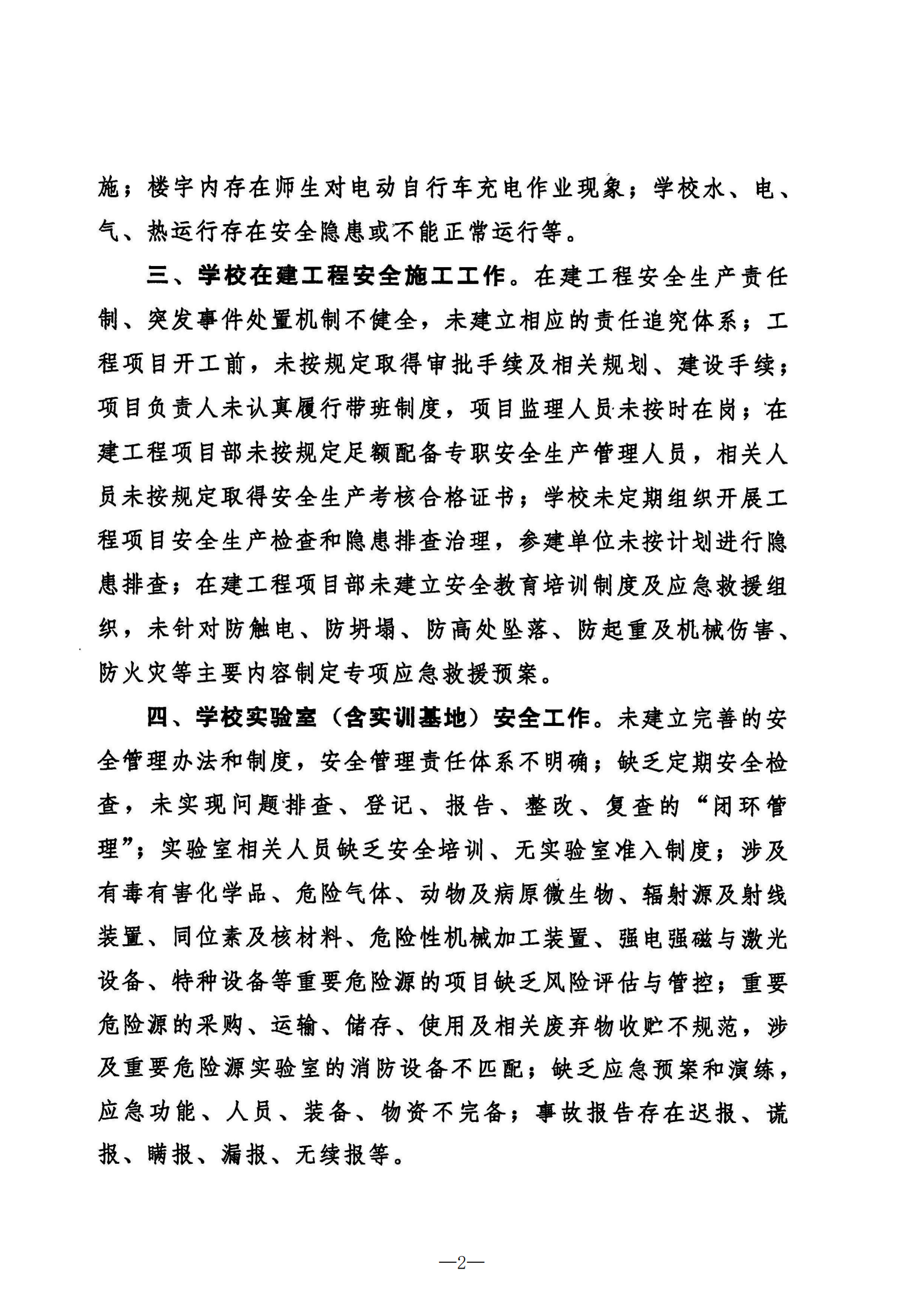 施；楼宇内存在师生对电动自行车充电作业现象；学校水、电、气、热运行存在安全隐患或不能正常运行等。

三、学校在建工程安全施工工作。在建工程安全生产责任制、突发事件处置机制不健全，未建立相应的责任追究体系；工程项目开工前，未按规定取得审批手续及相关规划、建设手续；项目负责人未认真履行带班制度，项目监理人员未按时在岗；在建工程项目部未按规定足额配备专职安全生产管理人员，相关人员未按规定取得安全生产考核合格证书；学校未定期组织开展工程项目安全生产检查和隐患排查治理，参建单位未按计划进行隐患排查；在建工程项目部未建立安全教育培训制度及应急救援组织，未针对防触电、防坍塌、防高处坠落、防起重及机械伤害、防火灾等主要内容制定专项应急救援预案。

四、学校实验室（含实训基地）安全工作。未建立完善的安全管理办法和制度，安全管理责任体系不明确；缺乏定期安全检查，未实现问题排查、登记、报告、整改、复查的“闭环管理”；实验室相关人员缺乏安全培训、无实验室准入制度；涉及有毒有害化学品、危险气体、动物及病原微生物、辐射源及射线装置、同位素及核材料、危险性机械加工装置、强电强磁与激光设备、特种设备等重要危险源的项目缺乏风险评估与管控；重要危险源的采购、运输、储存、使用及相关废弃物收贮不规范，涉及重要危险源实验室的消防设备不匹配；缺乏应急预案和演练，应急功能、人员、装备、物资不完备；事故报告存在迟报、谎报、瞒报、漏报、无续报等。

—2—